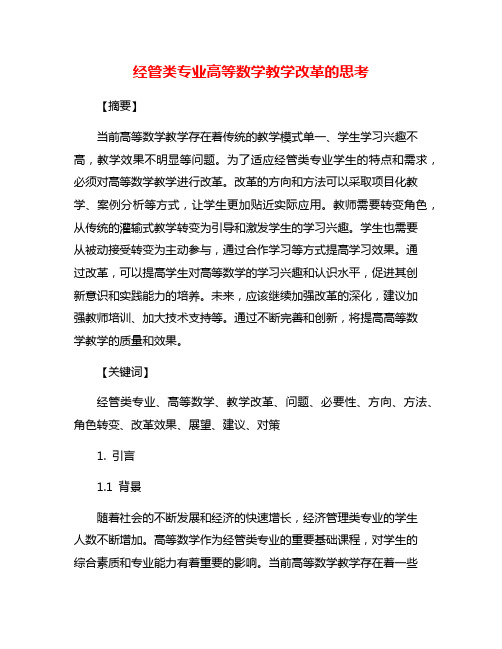 经管类专业高等数学教学改革的思考

【摘要】

当前高等数学教学存在着传统的教学模式单一、学生学习兴趣不高，教学效果不明显等问题。为了适应经管类专业学生的特点和需求，必须对高等数学教学进行改革。改革的方向和方法可以采取项目化教学、案例分析等方式，让学生更加贴近实际应用。教师需要转变角色，从传统的灌输式教学转变为引导和激发学生的学习兴趣。学生也需要从被动接受转变为主动参与，通过合作学习等方式提高学习效果。通过改革，可以提高学生对高等数学的学习兴趣和认识水平，促进其创新意识和实践能力的培养。未来，应该继续加强改革的深化，建议加强教师培训、加大技术支持等。通过不断完善和创新，将提高高等数学教学的质量和效果。

【关键词】

经管类专业、高等数学、教学改革、问题、必要性、方向、方法、角色转变、改革效果、展望、建议、对策

1. 引言

1.1 背景

随着社会的不断发展和经济的快速增长，经济管理类专业的学生人数不断增加。高等数学作为经管类专业的重要基础课程，对学生的综合素质和专业能力有着重要的影响。当前高等数学教学存在着一些